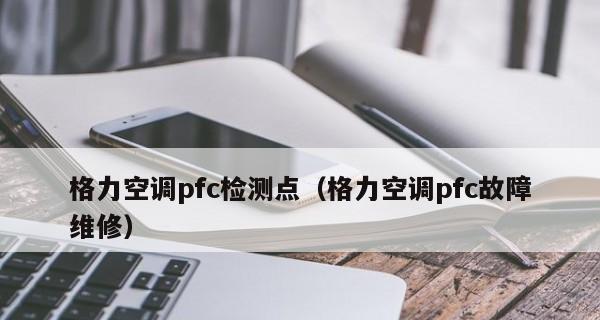 格力空调pfc检测点（格力空调pfc故障维修）